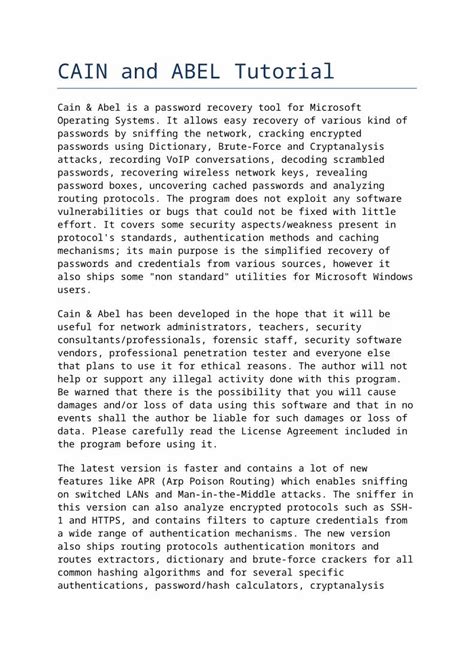 CAIN and ABEL Tutorial

Cain & Abel is a password recovery tool for Microsoft Operating Systems. It allows easy recovery of various kind of passwords by sniffing the network, cracking encrypted passwords using Dictionary, Brute-Force and Cryptanalysis attacks, recording VoIP conversations, decoding scrambled passwords, recovering wireless network keys, revealing password boxes, uncovering cached passwords and analyzing routing protocols. The program does not exploit any software vulnerabilities or bugs that could not be fixed with little effort. It covers some security aspects/weakness present in protocol's standards, authentication methods and caching mechanisms; its main purpose is the simplified recovery of passwords and credentials from various sources, however it also ships some "non standard" utilities for Microsoft Windows users.

Cain & Abel has been developed in the hope that it will be useful for network administrators, teachers, security consultants/professionals, forensic staff, security software vendors, professional penetration tester and everyone else that plans to use it for ethical reasons. The author will not help or support any illegal activity done with this program. Be warned that there is the possibility that you will cause damages and/or loss of data using this software and that in no events shall the author be liable for such damages or loss of data. Please carefully read the License Agreement included in the program before using it.

The latest version is faster and contains a lot of new features like APR (Arp Poison Routing) which enables sniffing on switched LANs and Man-in-the-Middle attacks. The sniffer in this version can also analyze encrypted protocols such as SSH-1 and HTTPS, and contains filters to capture credentials from a wide range of authentication mechanisms. The new version also ships routing protocols authentication monitors and routes extractors, dictionary and brute-force crackers for all common hashing algorithms and for several specific authentications, password/hash calculators, cryptanalysis